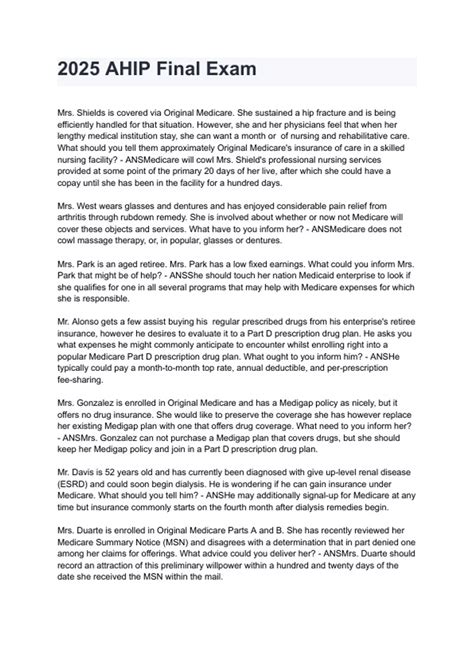 2025 AHIP Final Exam

Mrs. Shields is covered via Original Medicare. She sustained a hip fracture and is being efficiently handled for that situation. However, she and her physicians feel that when her lengthy medical institution stay, she can want a month or of nursing and rehabilitative care. What should you tell them approximately Original Medicare's insurance of care in a skilled nursing facility? - ANSMedicare will cowl Mrs. Shield's professional nursing services provided at some point of the primary 20 days of her live, after which she could have a copay until she has been in the facility for a hundred days.

Mrs. West wears glasses and dentures and has enjoyed considerable pain relief from arthritis through rubdown remedy. She is involved about whether or now not Medicare will cover these objects and services. What have to you inform her? - ANSMedicare does not cowl massage therapy, or, in popular, glasses or dentures.

Mrs. Park is an aged retiree. Mrs. Park has a low fixed earnings. What could you inform Mrs. Park that might be of help? - ANSShe should touch her nation Medicaid enterprise to look if she qualifies for one in all several programs that may help with Medicare expenses for which she is responsible.

Mr. Alonso gets a few assist buying his regular prescribed drugs from his enterprise's retiree insurance, however he desires to evaluate it to a Part D prescription drug plan. He asks you what expenses he might commonly anticipate to encounter whilst enrolling right into a popular Medicare Part D prescription drug plan. What ought to you inform him? - ANSHe typically could pay a month-to-month top rate, annual deductible, and per-prescription fee-sharing.

Mrs. Gonzalez is enrolled in Original Medicare and has a Medigap policy as nicely, but it offers no drug insurance. She would like to preserve the coverage she has however replace her existing Medigap plan with one that offers drug coverage. What need to you inform her? - ANSMrs. Gonzalez can not purchase a Medigap plan that covers drugs, but she should keep her Medigap policy and join in a Part D prescription drug plan.

Mr. Davis is 52 years old and has currently been diagnosed with give up-level renal disease (ESRD) and could soon begin dialysis. He is wondering if he can gain insurance under Medicare. What should you tell him? - ANSHe may additionally signal-up for Medicare at any time but insurance commonly starts on the fourth month after dialysis remedies begin.

Mrs. Duarte is enrolled in Original Medicare Parts A and B. She has recently reviewed her Medicare Summary Notice (MSN) and disagrees with a determination that in part denied one among her claims for offerings. What advice could you deliver her? - ANSMrs. Duarte should record an attraction of this preliminary willpower within a hundred and twenty days of the date she received the MSN within the mail.